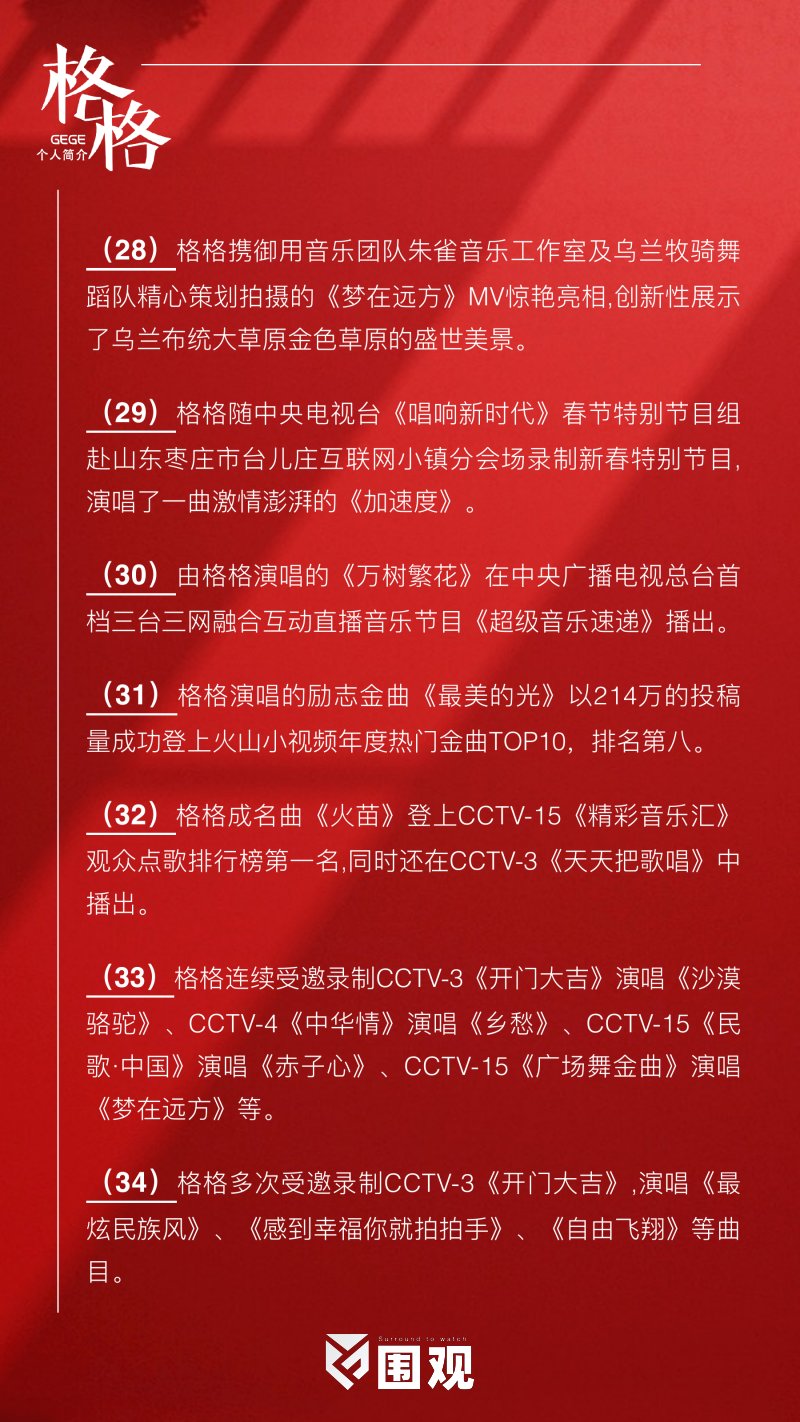 格格
GEGE
个人简介

（28）格格携御用音乐团队朱雀音乐工作室及乌兰牧骑舞蹈队精心策划拍摄的《梦在远方》MV惊艳亮相,创新性展示了乌兰布统大草原金色草原的盛世美景。

（29）格格随中央电视台《唱响新时代》春节特别节目组赴山东枣庄市台儿庄互联网小镇分会场录制新春特别节目,演唱了一曲激情澎湃的《加速度》。

（30）由格格演唱的《万树繁花》在中央广播电视总台首档三台三网融合互动直播音乐节目《超级音乐速递》播出。

（31）格格演唱的励志金曲《最美的光》以214万的投稿量成功登上火山小视频年度热门金曲TOP10，排名第八。

（32）格格成名曲《火苗》登上CCTV-15《精彩音乐汇》观众点歌排行榜第一名,同时还在CCTV-3《天天把歌唱》中播出。

（33）格格连续受邀录制CCTV-3《开门大吉》演唱《沙漠骆驼》、CCTV-4《中华情》演唱《乡愁》、CCTV-15《民歌·中国》演唱《赤子心》、CCTV-15《广场舞金曲》演唱《梦在远方》等。

（34）格格多次受邀录制CCTV-3《开门大吉》,演唱《最炫民族风》、《感到幸福你就拍拍手》、《自由飞翔》等曲目。

Surround to watch
围观